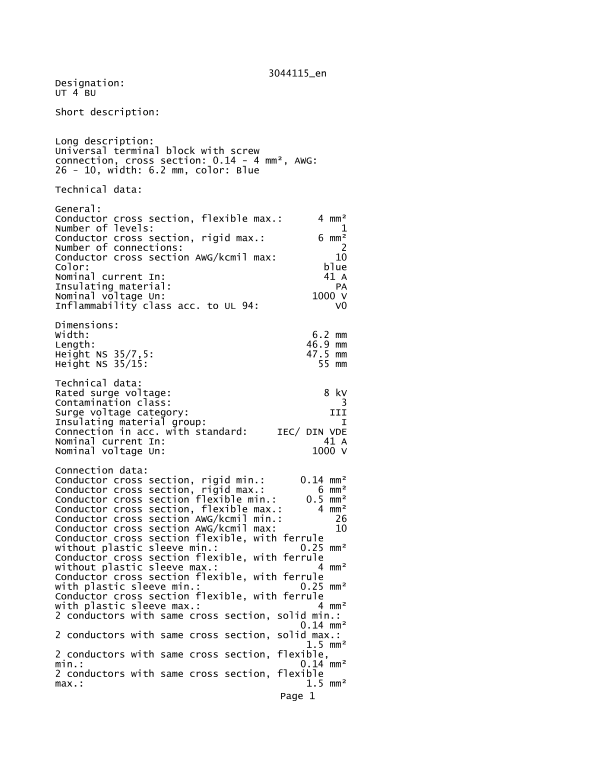 3044115_en

Designation:
UT 4 BU

Short description:

Long description:
Universal terminal block with screw connection, cross section: 0.14 - 4 mm², AWG: 26 - 10, width: 6.2 mm, color: Blue

Technical data:

General:
Conductor cross section, flexible max.: 4 mm²
Number of levels: 1
Conductor cross section, rigid max.: 6 mm²
Number of connections: 2
Conductor cross section AWG/kcmil max: 10
Color: blue
Nominal current In: 41 A
Insulating material: PA
Nominal voltage Un: 1000 V
Inflammability class acc. to UL 94: V0

Dimensions:
Width: 6.2 mm
Length: 46.9 mm
Height NS 35/7,5: 47.5 mm
Height NS 35/15: 55 mm

Technical data:
Rated surge voltage: 8 kV
Contamination class: 3
Surge voltage category: III
Insulating material group: I
Connection in acc. with standard: IEC/ DIN VDE
Nominal current In: 41 A
Nominal voltage Un: 1000 V

Connection data:
Conductor cross section, rigid min.: 0.14 mm²
Conductor cross section, rigid max.: 6 mm²
Conductor cross section flexible min.: 0.5 mm²
Conductor cross section, flexible max.: 4 mm²
Conductor cross section AWG/kcmil min.: 26
Conductor cross section AWG/kcmil max: 10
Conductor cross section flexible, with ferrule without plastic sleeve min.: 0.25 mm²
Conductor cross section flexible, with ferrule without plastic sleeve max.: 4 mm²
Conductor cross section flexible, with ferrule with plastic sleeve min.: 0.25 mm²
Conductor cross section flexible, with ferrule with plastic sleeve max.: 4 mm²
2 conductors with same cross section, solid min.: 0.14 mm²
2 conductors with same cross section, solid max.: 1.5 mm²
2 conductors with same cross section, flexible, min.: 0.14 mm²
2 conductors with same cross section, flexible max.: 1.5 mm²

Page 1